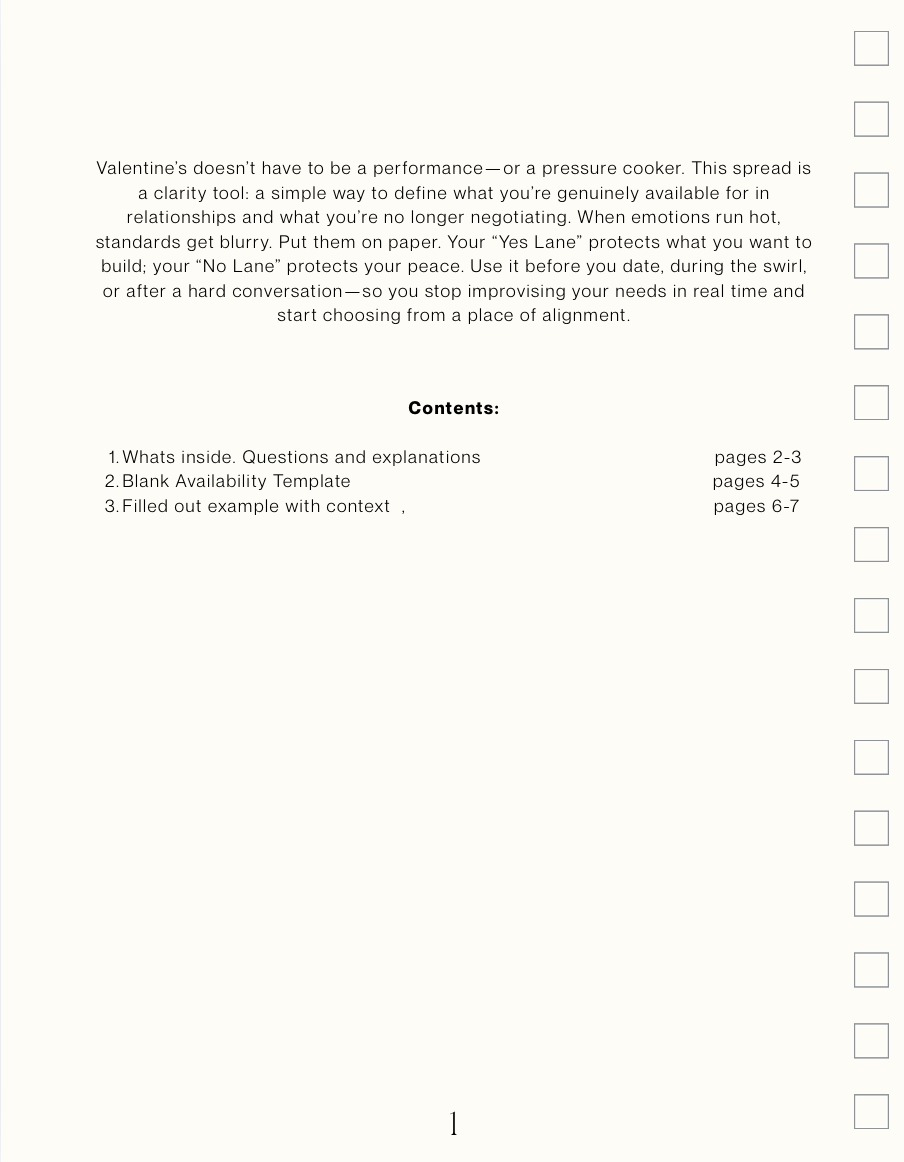 Valentine's doesn't have to be a performance—or a pressure cooker. This spread is a clarity tool: a simple way to define what you're genuinely available for in relationships and what you're no longer negotiating. When emotions run hot, standards get blurry. Put them on paper. Your "Yes Lane" protects what you want to build; your "No Lane" protects your peace. Use it before you date, during the swirl, or after a hard conversation—so you stop improvising your needs in real time and start choosing from a place of alignment.

**Contents:**

1. Whats inside. Questions and explanations pages 2-3
2. Blank Availability Template pages 4-5
3. Filled out example with context , pages 6-7

1